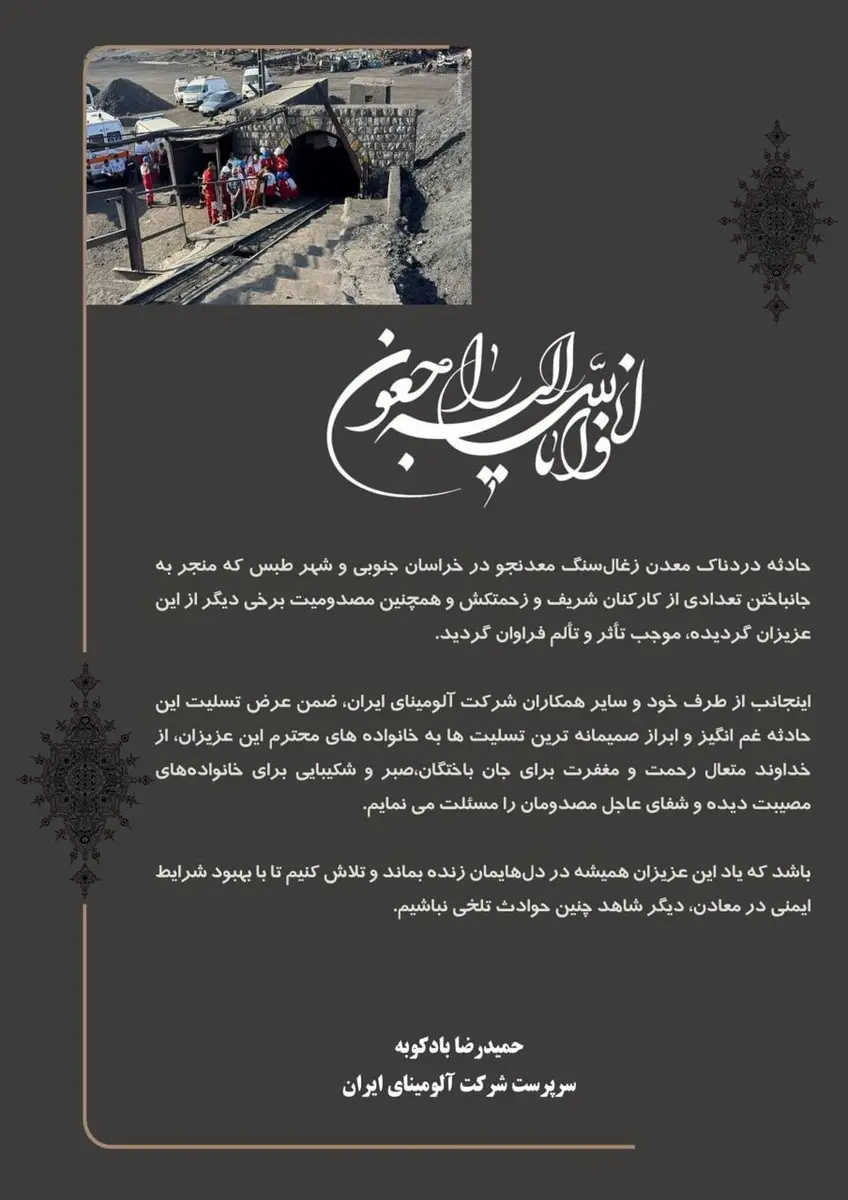 انا لله و انا الیه راجعون

حادثه دردناک معدن زغال‌سنگ معدنجو در خراسان جنوبی و شهر طبس که منجر به جانباختن تعدادی از کارکنان شریف و زحمتکش و همچنین مصدومیت برخی دیگر از این عزیزان گردیده، موجب تأثر و تألم فراوان گردید.

اینجانب از طرف خود و سایر همکاران شرکت آلومینای ایران، ضمن عرض تسلیت این حادثه غم انگیز و ابراز صمیمانه ترین تسلیت ها به خانواده های محترم این عزیزان، از خداوند متعال رحمت و مغفرت برای جان باختگان،صبر و شکیبایی برای خانواده‌های مصیبت دیده و شفای عاجل مصدومان را مسئلت می نمایم.

باشد که یاد این عزیزان همیشه در دل‌هایمان زنده بماند و تلاش کنیم تا با بهبود شرایط ایمنی در معادن، دیگر شاهد چنین حوادث تلخی نباشیم.

حمیدرضا بادکوبه
سرپرست شرکت آلومینای ایران